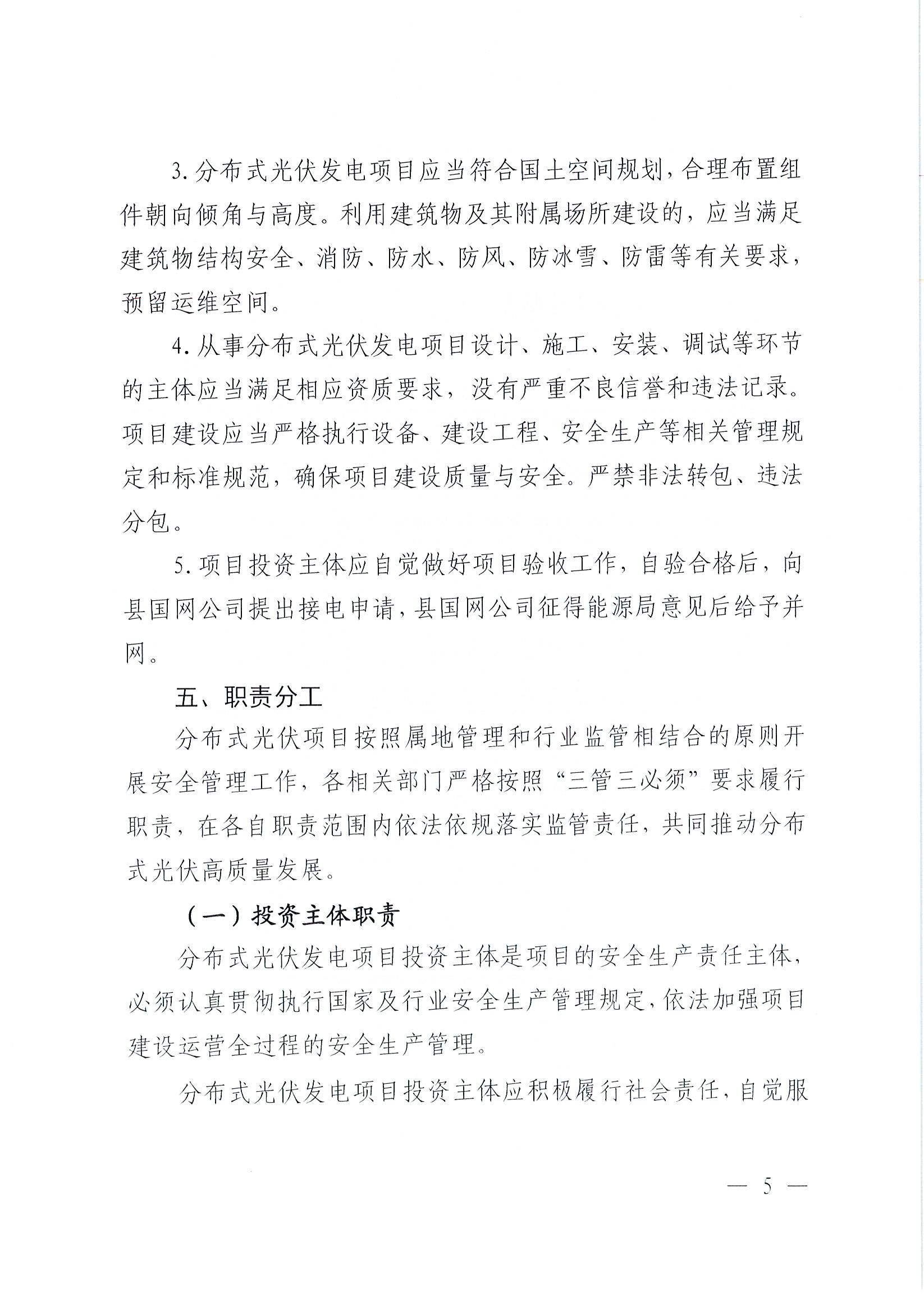 3.分布式光伏发电项目应当符合国土空间规划，合理布置组件朝向倾角与高度。利用建筑物及其附属场所建设的，应当满足建筑物结构安全、消防、防水、防风、防冰雪、防雷等有关要求，预留运维空间。

4.从事分布式光伏发电项目设计、施工、安装、调试等环节的主体应当满足相应资质要求，没有严重不良信誉和违法记录。项目建设应当严格执行设备、建设工程、安全生产等相关管理规定和标准规范，确保项目建设质量与安全。严禁非法转包、违法分包。

5.项目投资主体应自觉做好项目验收工作，自验合格后，向县国网公司提出接电申请，县国网公司征得能源局意见后给予并网。

五、职责分工

分布式光伏项目按照属地管理和行业监管相结合的原则开展安全管理工作，各相关部门严格按照“三管三必须”要求履行职责，在各自职责范围内依法依规落实监管责任，共同推动分布式光伏高质量发展。

（一）投资主体职责

分布式光伏发电项目投资主体是项目的安全生产责任主体，必须认真贯彻执行国家及行业安全生产管理规定，依法加强项目建设运营全过程的安全生产管理。

分布式光伏发电项目投资主体应积极履行社会责任，自觉服

— 5 —